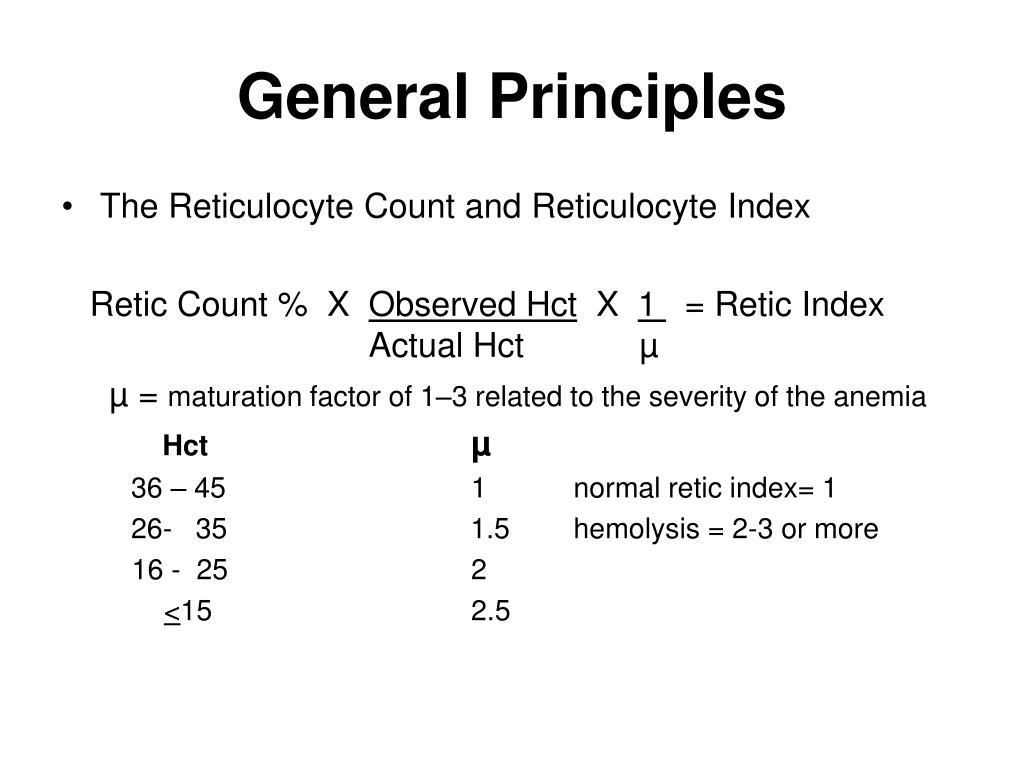 General Principles

• The Reticulocyte Count and Reticulocyte Index

Retic Count % X $\frac{\text{Observed Hct}}{\text{Actual Hct}}$ X $\frac{1}{\mu}$ = Retic Index

μ = maturation factor of 1–3 related to the severity of the anemia

| Hct | μ | |
|---|---|---|
| 36 – 45 | 1 | normal retic index= 1 |
| 26- 35 | 1.5 | hemolysis = 2-3 or more |
| 16 - 25 | 2 | |
| $\leq$15 | 2.5 | |